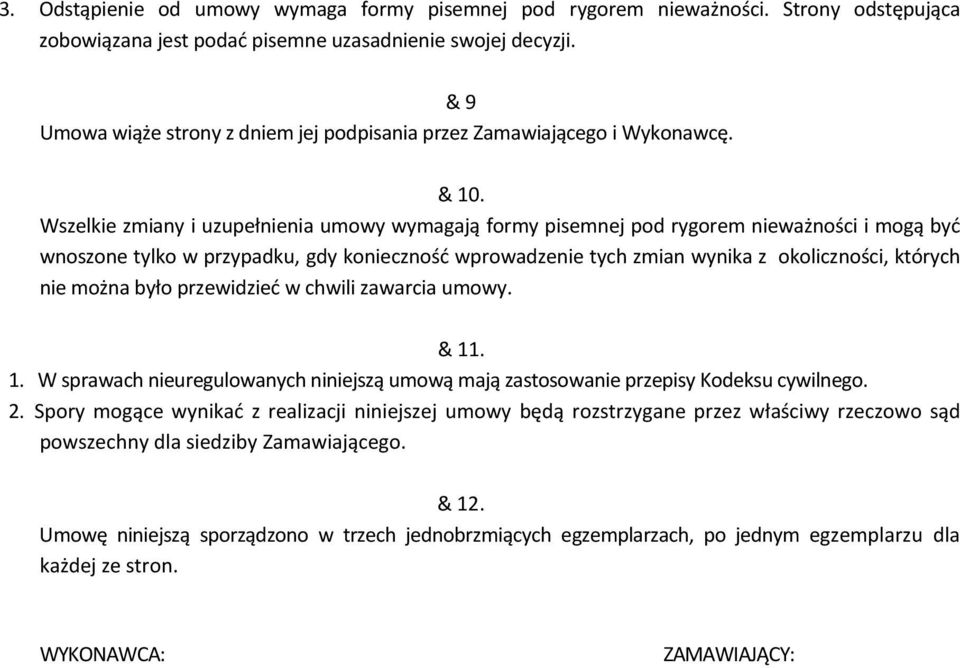 3. Odstąpienie od umowy wymaga formy pisemnej pod rygorem nieważności. Strony odstępująca zobowiązana jest podać pisemne uzasadnienie swojej decyzji.

& 9
Umowa wiąże strony z dniem jej podpisania przez Zamawiającego i Wykonawcę.

& 10.
Wszelkie zmiany i uzupełnienia umowy wymagają formy pisemnej pod rygorem nieważności i mogą być wnoszone tylko w przypadku, gdy konieczność wprowadzenie tych zmian wynika z okoliczności, których nie można było przewidzieć w chwili zawarcia umowy.

& 11.
1. W sprawach nieuregulowanych niniejszą umową mają zastosowanie przepisy Kodeksu cywilnego.
2. Spory mogące wynikać z realizacji niniejszej umowy będą rozstrzygane przez właściwy rzeczowo sąd powszechny dla siedziby Zamawiającego.

& 12.
Umowę niniejszą sporządzono w trzech jednobrzmiących egzemplarzach, po jednym egzemplarzu dla każdej ze stron.

WYKONAWCA:

ZAMAWIAJĄCY: